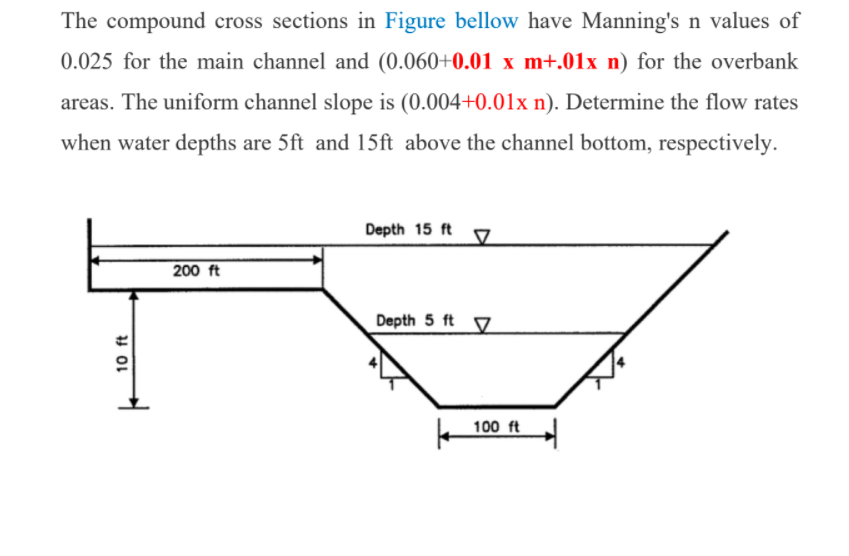 The compound cross sections in Figure bellow have Manning's n values of 0.025 for the main channel and (0.060+0.01 x m+.01x n) for the overbank areas. The uniform channel slope is (0.004+0.01x n). Determine the flow rates when water depths are 5ft and 15ft above the channel bottom, respectively.

Depth 15 ft

200 ft

Depth 5 ft

10 ft

4

1

4

1

100 ft